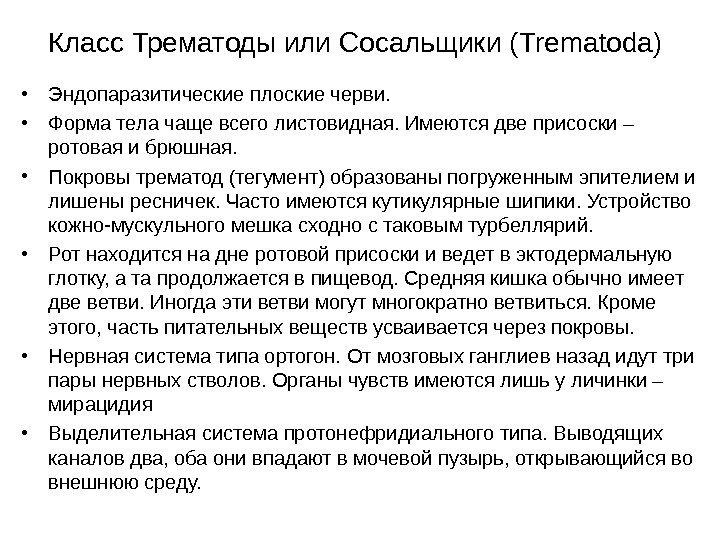 Класс Трематоды или Сосальщики (Trematoda)

• Эндопаразитические плоские черви.
• Форма тела чаще всего листовидная. Имеются две присоски – ротовая и брюшная.
• Покровы трематод (тегумент) образованы погруженным эпителием и лишены ресничек. Часто имеются кутикулярные шипики. Устройство кожно-мускульного мешка сходно с таковым турбеллярий.
• Рот находится на дне ротовой присоски и ведет в эктодермальную глотку, а та продолжается в пищевод. Средняя кишка обычно имеет две ветви. Иногда эти ветви могут многократно ветвиться. Кроме этого, часть питательных веществ усваивается через покровы.
• Нервная система типа ортогон. От мозговых ганглиев назад идут три пары нервных стволов. Органы чувств имеются лишь у личинки – мирацидия
• Выделительная система протонефридиального типа. Выводящих каналов два, оба они впадают в мочевой пузырь, открывающийся во внешнюю среду.